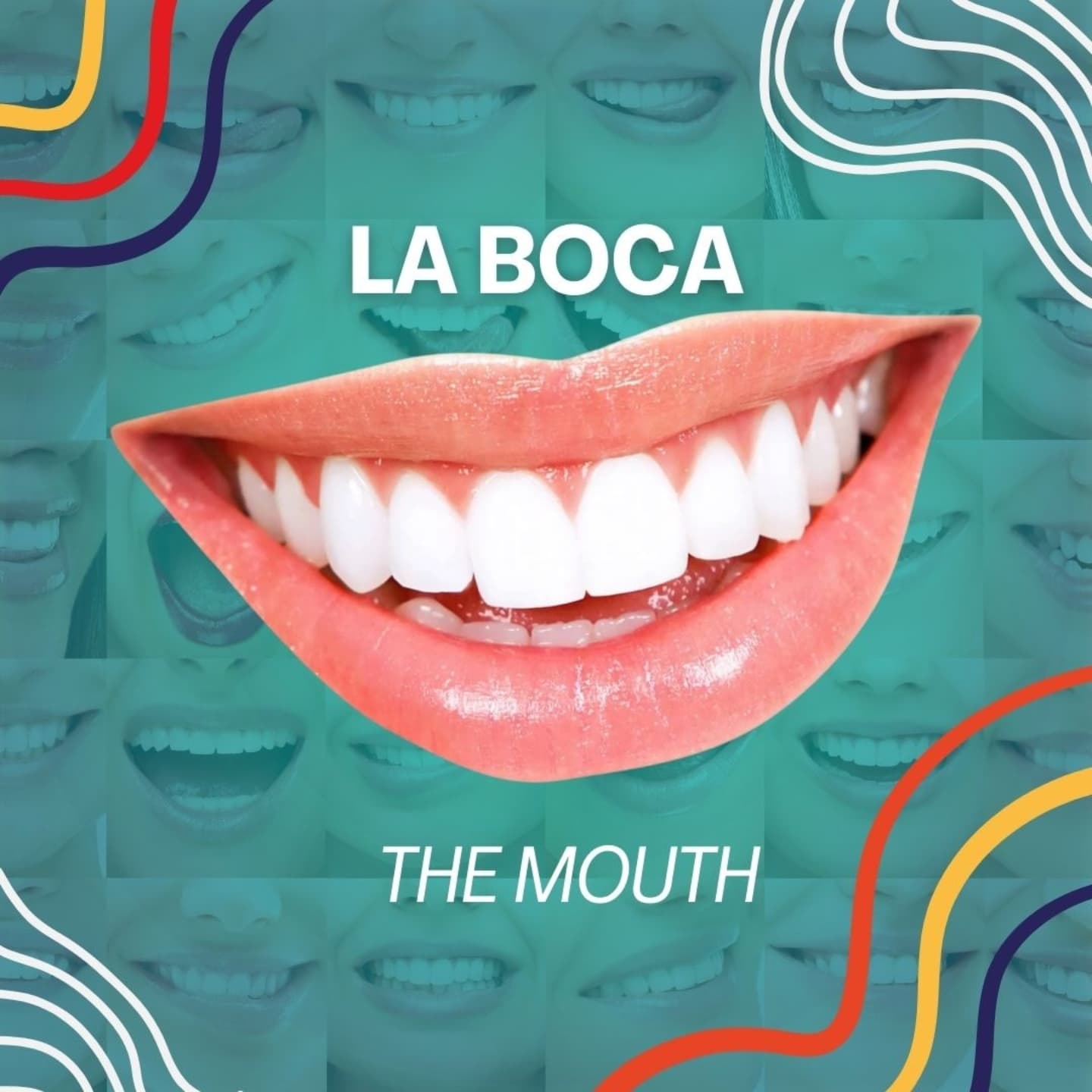 LA BOCA

THE MOUTH